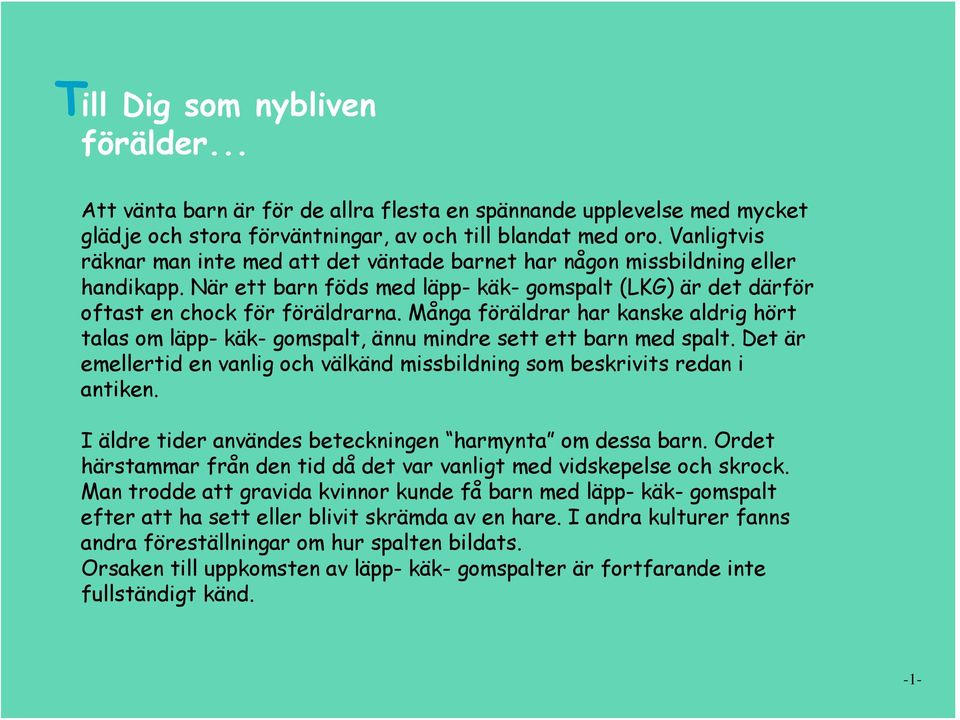 Till Dig som nybliven förälder...

Att vänta barn är för de allra flesta en spännande upplevelse med mycket glädje och stora förväntningar, av och till blandat med oro. Vanligtvis räknar man inte med att det väntade barnet har någon missbildning eller handikapp. När ett barn föds med läpp- käk- gomspalt (LKG) är det därför oftast en chock för föräldrarna. Många föräldrar har kanske aldrig hört talas om läpp- käk- gomspalt, ännu mindre sett ett barn med spalt. Det är emellertid en vanlig och välkänd missbildning som beskrivits redan i antiken.

I äldre tider användes beteckningen “harmynta” om dessa barn. Ordet härstammar från den tid då det var vanligt med vidskepelse och skrock. Man trodde att gravida kvinnor kunde få barn med läpp- käk- gomspalt efter att ha sett eller blivit skrämda av en hare. I andra kulturer fanns andra föreställningar om hur spalten bildats.
Orsaken till uppkomsten av läpp- käk- gomspalter är fortfarande inte fullständigt känd.

-1-